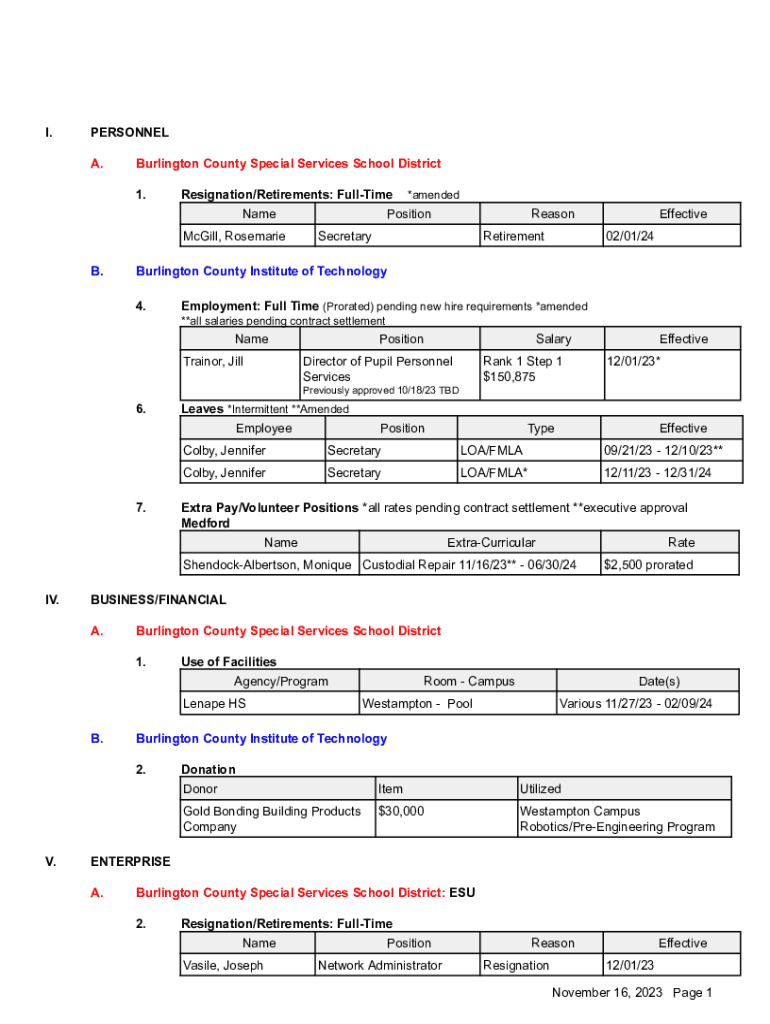 I. PERSONNEL

A. Burlington County Special Services School District

1. Resignation/Retirements: Full-Time *amended

| Name | Position | Reason | Effective |
|---|---|---|---|
| McGill, Rosemarie | Secretary | Retirement | 02/01/24 |

B. Burlington County Institute of Technology

4. Employment: Full Time (Prorated) pending new hire requirements *amended
**all salaries pending contract settlement

| Name | Position | Salary | Effective |
|---|---|---|---|
| Trainor, Jill | Director of Pupil Personnel Services Previously approved 10/18/23 TBD | Rank 1 Step 1 $150,875 | 12/01/23* |

6. Leaves *Intermittent **Amended

| Employee | Position | Type | Effective |
|---|---|---|---|
| Colby, Jennifer | Secretary | LOA/FMLA | 09/21/23 - 12/10/23** |
| Colby, Jennifer | Secretary | LOA/FMLA* | 12/11/23 - 12/31/24 |

7. Extra Pay/Volunteer Positions *all rates pending contract settlement **executive approval
Medford

| Name | Extra-Curricular | Rate |
|---|---|---|
| Shendock-Albertson, Monique | Custodial Repair 11/16/23** - 06/30/24 | $2,500 prorated |

IV. BUSINESS/FINANCIAL

A. Burlington County Special Services School District

1. Use of Facilities

| Agency/Program | Room - Campus | Date(s) |
|---|---|---|
| Lenape HS | Westampton - Pool | Various 11/27/23 - 02/09/24 |

B. Burlington County Institute of Technology

2. Donation

| Donor | Item | Utilized |
|---|---|---|
| Gold Bonding Building Products Company | $30,000 | Westampton Campus Robotics/Pre-Engineering Program |

V. ENTERPRISE

A. Burlington County Special Services School District: ESU

2. Resignation/Retirements: Full-Time

| Name | Position | Reason | Effective |
|---|---|---|---|
| Vasile, Joseph | Network Administrator | Resignation | 12/01/23 |

November 16, 2023 Page 1